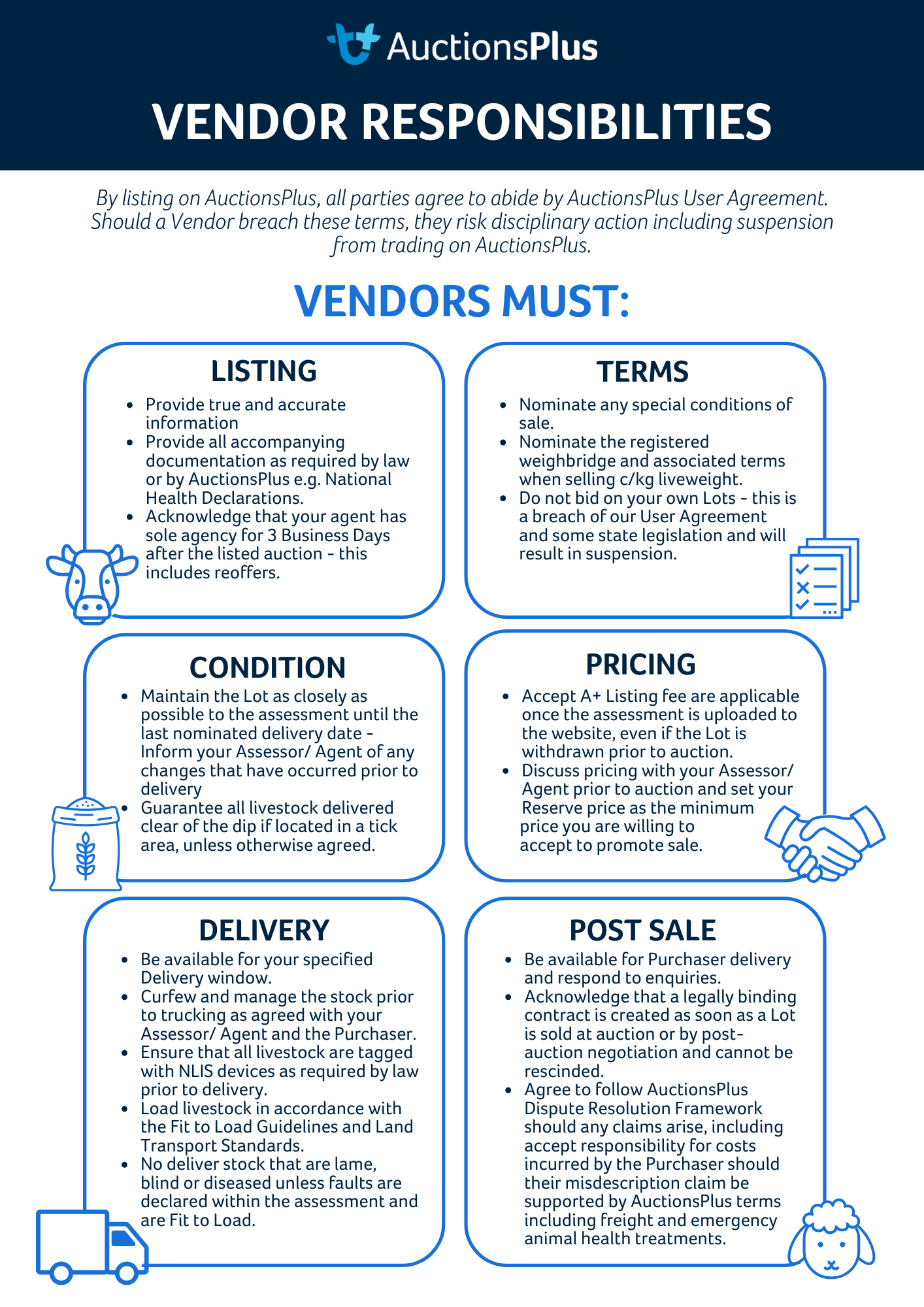 AuctionsPlus

VENDOR RESPONSIBILITIES

By listing on AuctionsPlus, all parties agree to abide by AuctionsPlus User Agreement. Should a Vendor breach these terms, they risk disciplinary action including suspension from trading on AuctionsPlus.

VENDORS MUST:

LISTING

- Provide true and accurate information
- Provide all accompanying documentation as required by law or by AuctionsPlus e.g. National Health Declarations.
- Acknowledge that your agent has sole agency for 3 Business Days after the listed auction - this includes reoffers.

TERMS

- Nominate any special conditions of sale.
- Nominate the registered weighbridge and associated terms when selling c/kg liveweight.
- Do not bid on your own Lots - this is a breach of our User Agreement and some state legislation and will result in suspension.

CONDITION

- Maintain the Lot as closely as possible to the assessment until the last nominated delivery date - Inform your Assessor/ Agent of any changes that have occurred prior to delivery
- Guarantee all livestock delivered clear of the dip if located in a tick area, unless otherwise agreed.

PRICING

- Accept A+ Listing fee are applicable once the assessment is uploaded to the website, even if the Lot is withdrawn prior to auction.
- Discuss pricing with your Assessor/ Agent prior to auction and set your Reserve price as the minimum price you are willing to accept to promote sale.

DELIVERY

- Be available for your specified Delivery window.
- Curfew and manage the stock prior to trucking as agreed with your Assessor/ Agent and the Purchaser.
- Ensure that all livestock are tagged with NLIS devices as required by law prior to delivery.
- Load livestock in accordance with the Fit to Load Guidelines and Land Transport Standards.
- No deliver stock that are lame, blind or diseased unless faults are declared within the assessment and are Fit to Load.

POST SALE

- Be available for Purchaser delivery and respond to enquiries.
- Acknowledge that a legally binding contract is created as soon as a Lot is sold at auction or by post-auction negotiation and cannot be rescinded.
- Agree to follow AuctionsPlus Dispute Resolution Framework should any claims arise, including accept responsibility for costs incurred by the Purchaser should their misdescription claim be supported by AuctionsPlus terms including freight and emergency animal health treatments.